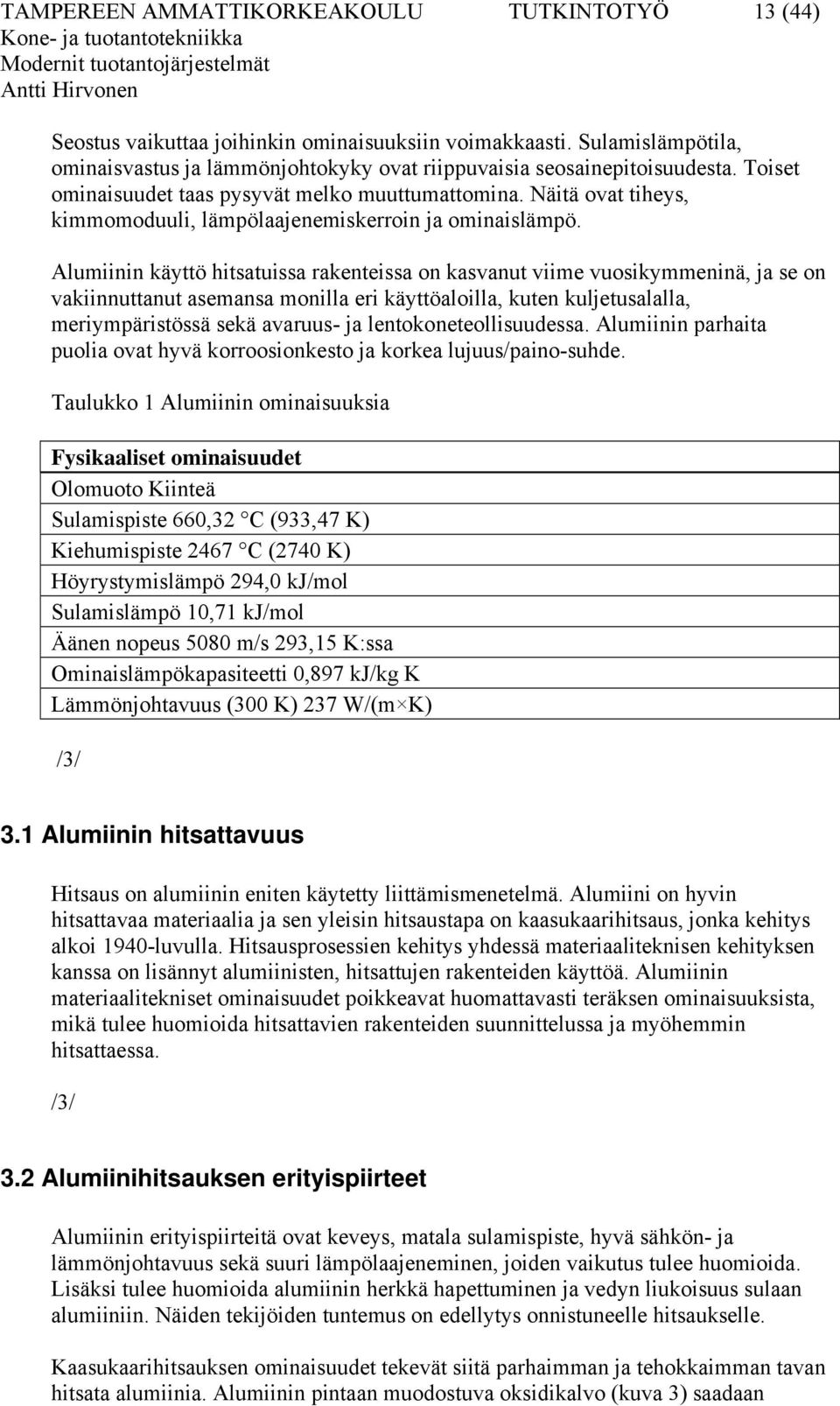 TAMPEREEN AMMATTIKORKEAKOULU TUTKINTOTYÖ 13 (44)
Kone- ja tuotantotekniikka
Modernit tuotantojärjestelmät
Antti Hirvonen

Seostus vaikuttaa joihinkin ominaisuuksiin voimakkaasti. Sulamislämpötila, ominaisvastus ja lämmönjohtokyky ovat riippuvaisia seosainepitoisuudesta. Toiset ominaisuudet taas pysyvät melko muuttumattomina. Näitä ovat tiheys, kimmomoduuli, lämpölaajenemiskerroin ja ominaislämpö.

Alumiinin käyttö hitsatuissa rakenteissa on kasvanut viime vuosikymmeninä, ja se on vakiinnuttanut asemansa monilla eri käyttöaloilla, kuten kuljetusalalla, meriympäristössä sekä avaruus- ja lentokoneteollisuudessa. Alumiinin parhaita puolia ovat hyvä korroosionkesto ja korkea lujuus/paino-suhde.

Taulukko 1 Alumiinin ominaisuuksia

| Fysikaaliset ominaisuudet |
|---|
| Olomuoto Kiinteä |
| Sulamispiste 660,32 °C (933,47 K) |
| Kiehumispiste 2467 °C (2740 K) |
| Höyrystymislämpö 294,0 kJ/mol |
| Sulamislämpö 10,71 kJ/mol |
| Äänen nopeus 5080 m/s 293,15 K:ssa |
| Ominaislämpökapasiteetti 0,897 kJ/kg K |
| Lämmönjohtavuus (300 K) 237 W/(m×K) |

/3/

3.1 Alumiinin hitsattavuus

Hitsaus on alumiinin eniten käytetty liittämismenetelmä. Alumiini on hyvin hitsattavaa materiaalia ja sen yleisin hitsaustapa on kaasukaarihitsaus, jonka kehitys alkoi 1940-luvulla. Hitsausprosessien kehitys yhdessä materiaaliteknisen kehityksen kanssa on lisännyt alumiinisten, hitsattujen rakenteiden käyttöä. Alumiinin materiaalitekniset ominaisuudet poikkeavat huomattavasti teräksen ominaisuuksista, mikä tulee huomioida hitsattavien rakenteiden suunnittelussa ja myöhemmin hitsattaessa.

/3/

3.2 Alumiinihitsauksen erityispiirteet

Alumiinin erityispiirteitä ovat keveys, matala sulamispiste, hyvä sähkön- ja lämmönjohtavuus sekä suuri lämpölaajeneminen, joiden vaikutus tulee huomioida. Lisäksi tulee huomioida alumiinin herkkä hapettuminen ja vedyn liukoisuus sulaan alumiiniin. Näiden tekijöiden tuntemus on edellytys onnistuneelle hitsaukselle.

Kaasukaarihitsauksen ominaisuudet tekevät siitä parhaimman ja tehokkaimman tavan hitsata alumiinia. Alumiinin pintaan muodostuva oksidikalvo (kuva 3) saadaan